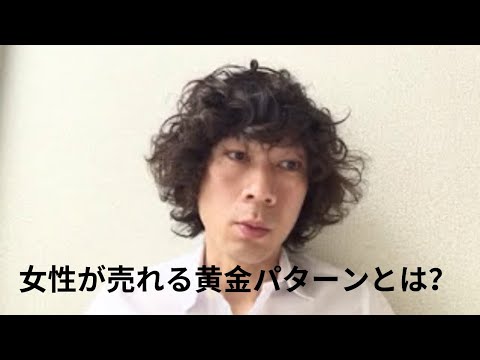 女性が売れる黄金パターンとは?